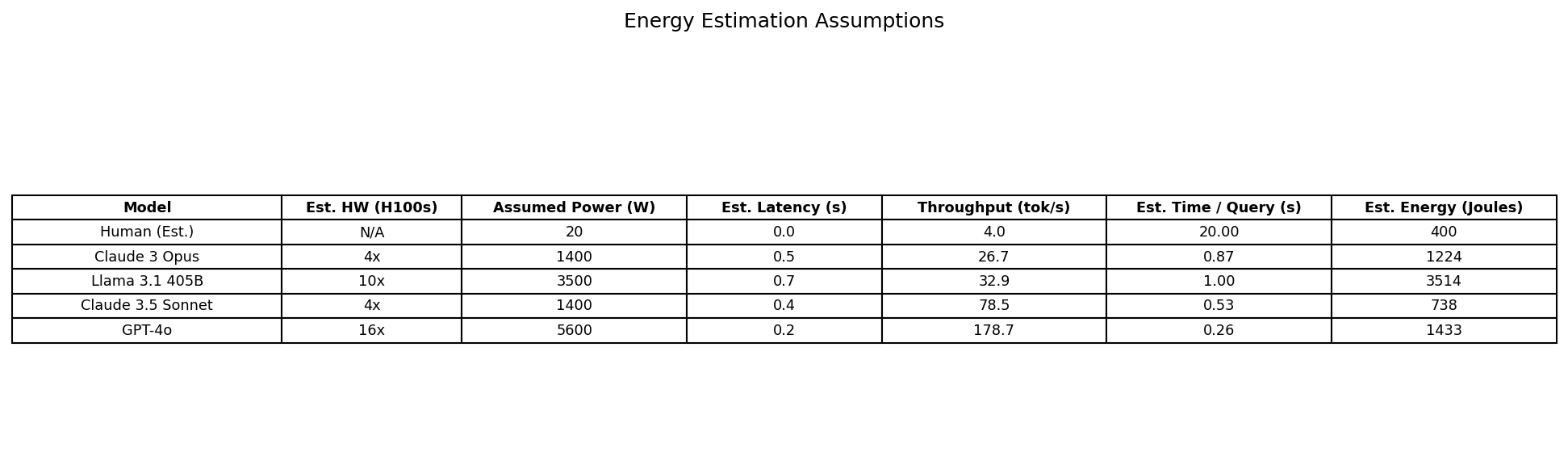 Energy Estimation Assumptions

| Model | Est. HW (H100s) | Assumed Power (W) | Est. Latency (s) | Throughput (tok/s) | Est. Time / Query (s) | Est. Energy (Joules) |
|---|---|---|---|---|---|---|
| Human (Est.) | N/A | 20 | 0.0 | 4.0 | 20.00 | 400 |
| Claude 3 Opus | 4x | 1400 | 0.5 | 26.7 | 0.87 | 1224 |
| Llama 3.1 405B | 10x | 3500 | 0.7 | 32.9 | 1.00 | 3514 |
| Claude 3.5 Sonnet | 4x | 1400 | 0.4 | 78.5 | 0.53 | 738 |
| GPT-4o | 16x | 5600 | 0.2 | 178.7 | 0.26 | 1433 |